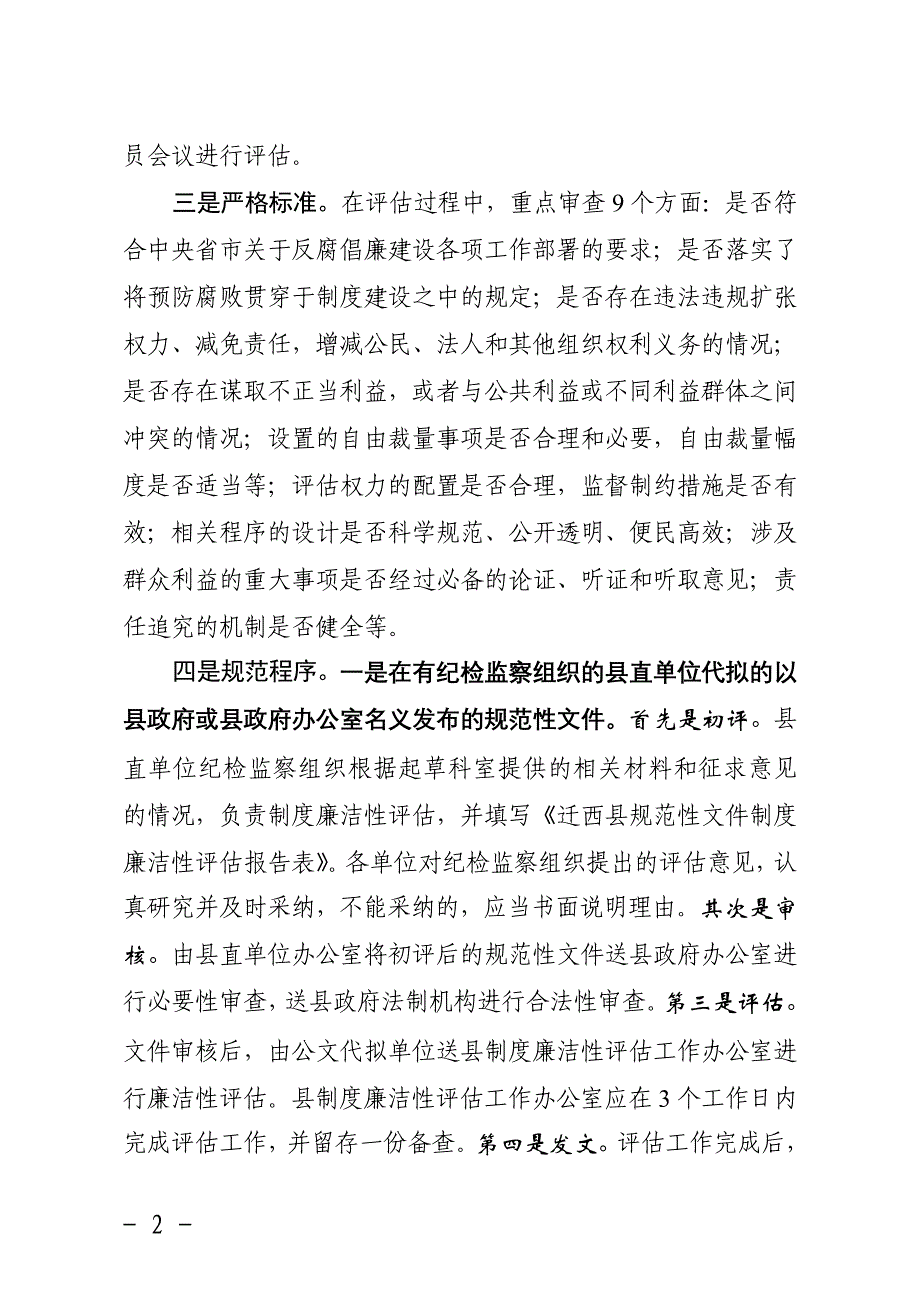 员会议进行评估。

三是严格标准。在评估过程中，重点审查9个方面：是否符合中央省市关于反腐倡廉建设各项工作部署的要求；是否落实了将预防腐败贯穿于制度建设之中的规定；是否存在违法违规扩张权力、减免责任，增减公民、法人和其他组织权利义务的情况；是否存在谋取不正当利益，或者与公共利益或不同利益群体之间冲突的情况；设置的自由裁量事项是否合理和必要，自由裁量幅度是否适当等；评估权力的配置是否合理，监督制约措施是否有效；相关程序的设计是否科学规范、公开透明、便民高效；涉及群众利益的重大事项是否经过必备的论证、听证和听取意见；责任追究的机制是否健全等。

四是规范程序。一是在有纪检监察组织的县直单位代拟的以县政府或县政府办公室名义发布的规范性文件。首先是初评。县直单位纪检监察组织根据起草科室提供的相关材料和征求意见的情况，负责制度廉洁性评估，并填写《迁西县规范性文件制度廉洁性评估报告表》。各单位对纪检监察组织提出的评估意见，认真研究并及时采纳，不能采纳的，应当书面说明理由。其次是审核。由县直单位办公室将初评后的规范性文件送县政府办公室进行必要性审查，送县政府法制机构进行合法性审查。第三是评估。文件审核后，由公文代拟单位送县制度廉洁性评估工作办公室进行廉洁性评估。县制度廉洁性评估工作办公室应在3个工作日内完成评估工作，并留存一份备查。第四是发文。评估工作完成后，

－ 2 －